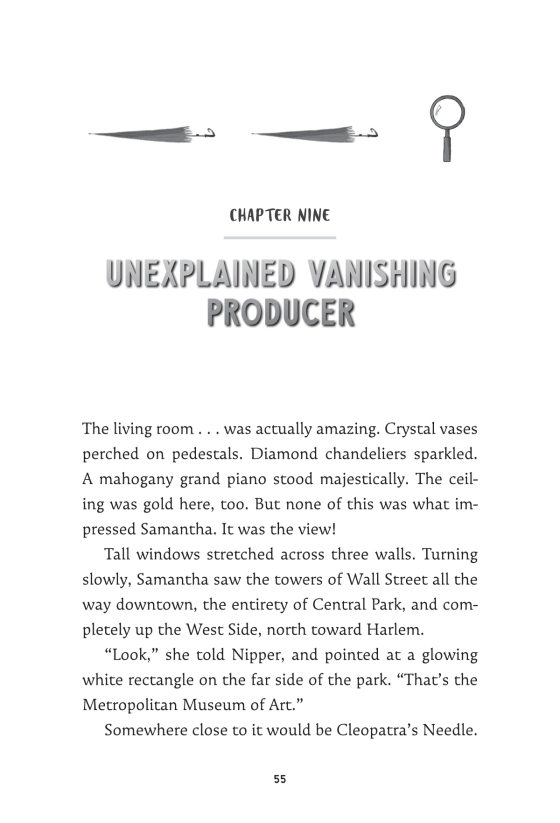 CHAPTER NINE

UNEXPLAINED VANISHING PRODUCER

The living room . . . was actually amazing. Crystal vases perched on pedestals. Diamond chandeliers sparkled. A mahogany grand piano stood majestically. The ceiling was gold here, too. But none of this was what impressed Samantha. It was the view!

Tall windows stretched across three walls. Turning slowly, Samantha saw the towers of Wall Street all the way downtown, the entirety of Central Park, and completely up the West Side, north toward Harlem.

“Look,” she told Nipper, and pointed at a glowing white rectangle on the far side of the park. “That’s the Metropolitan Museum of Art.”

Somewhere close to it would be Cleopatra’s Needle.

55